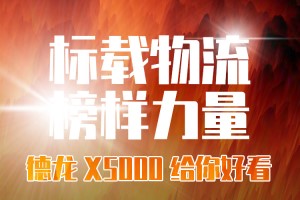 标载物流
榜样力量

德龙 X5000 给你好看